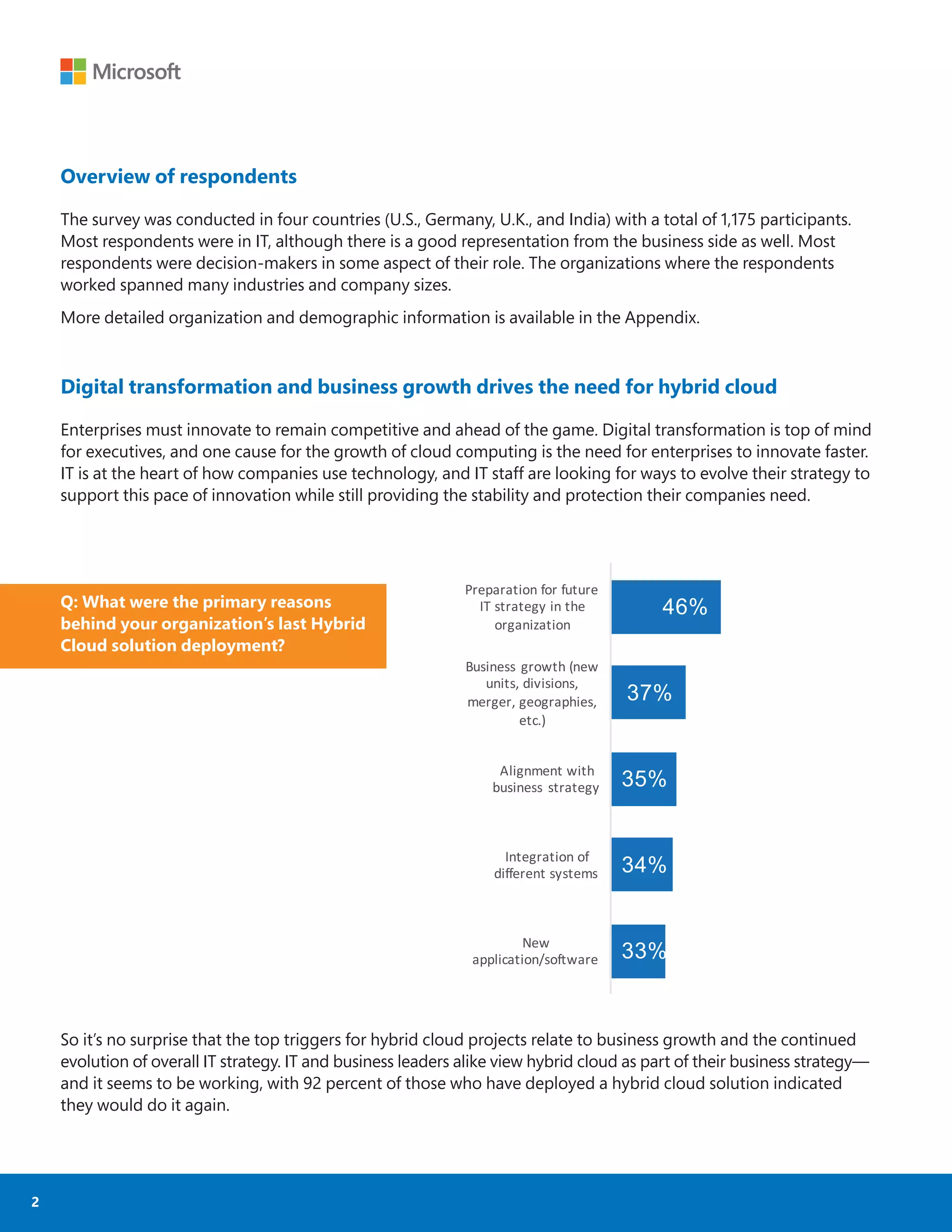 Microsoft

Overview of respondents

The survey was conducted in four countries (U.S., Germany, U.K., and India) with a total of 1,175 participants. Most respondents were in IT, although there is a good representation from the business side as well. Most respondents were decision-makers in some aspect of their role. The organizations where the respondents worked spanned many industries and company sizes.

More detailed organization and demographic information is available in the Appendix.

Digital transformation and business growth drives the need for hybrid cloud

Enterprises must innovate to remain competitive and ahead of the game. Digital transformation is top of mind for executives, and one cause for the growth of cloud computing is the need for enterprises to innovate faster. IT is at the heart of how companies use technology, and IT staff are looking for ways to evolve their strategy to support this pace of innovation while still providing the stability and protection their companies need.

Q: What were the primary reasons behind your organization's last Hybrid Cloud solution deployment?

Preparation for future IT strategy in the organization 46%

Business growth (new units, divisions, merger, geographies, etc.) 37%

Alignment with business strategy 35%

Integration of different systems 34%

New application/software 33%

So it's no surprise that the top triggers for hybrid cloud projects relate to business growth and the continued evolution of overall IT strategy. IT and business leaders alike view hybrid cloud as part of their business strategy—and it seems to be working, with 92 percent of those who have deployed a hybrid cloud solution indicated they would do it again.

2